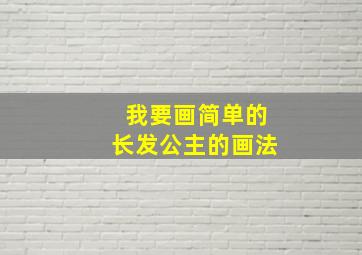 我要画简单的
长发公主的画法